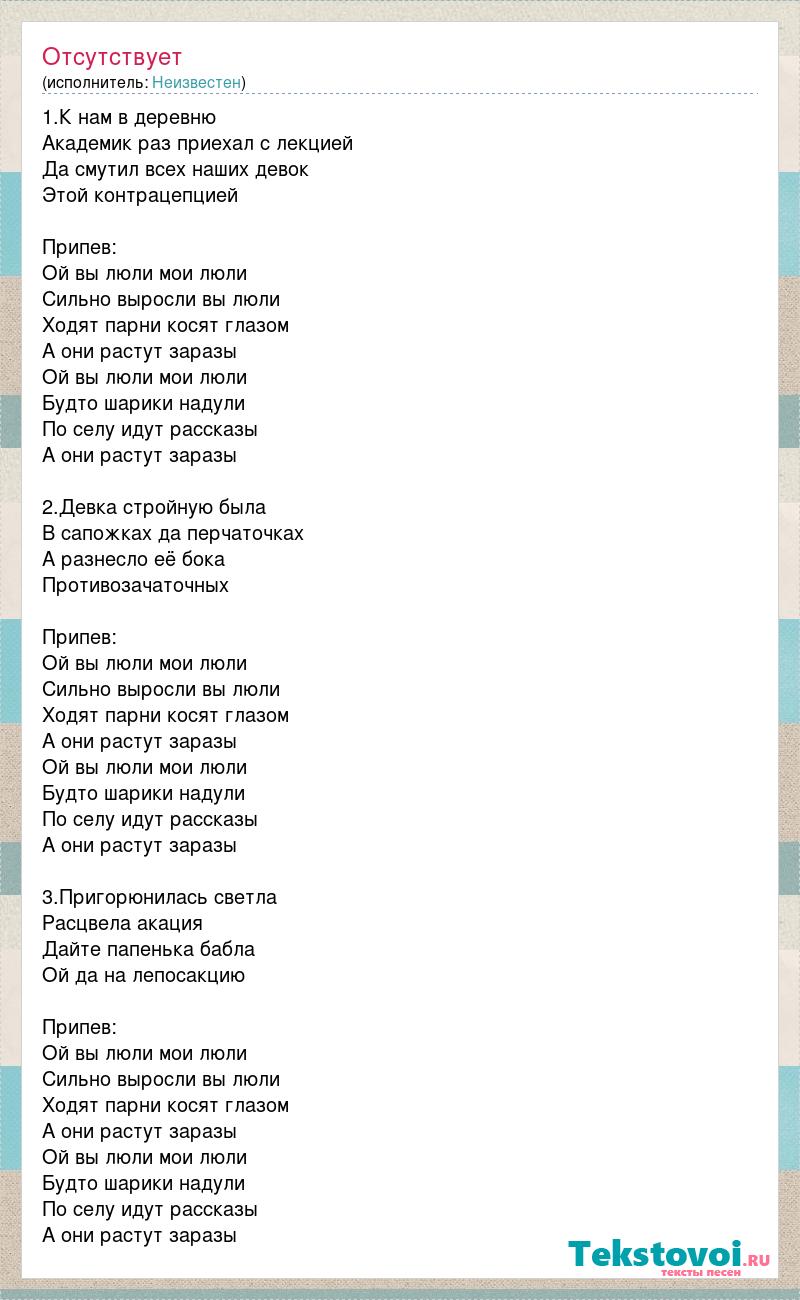 Отсутствует
(исполнитель: Неизвестен)

1.К нам в деревню
Академик раз приехал с лекцией
Да смутил всех наших девок
Этой контрацепцией

Припев:
Ой вы люли мои люли
Сильно выросли вы люли
Ходят парни косят глазом
А они растут заразы
Ой вы люли мои люли
Будто шарики надули
По селу идут рассказы
А они растут заразы

2.Девка стройную была
В сапожках да перчаточках
А разнесло её бока
Противозачаточных

Припев:
Ой вы люли мои люли
Сильно выросли вы люли
Ходят парни косят глазом
А они растут заразы
Ой вы люли мои люли
Будто шарики надули
По селу идут рассказы
А они растут заразы

3.Пригорюнилась светла
Расцвела акация
Дайте папенька бабла
Ой да на лепосакцию

Припев:
Ой вы люли мои люли
Сильно выросли вы люли
Ходят парни косят глазом
А они растут заразы
Ой вы люли мои люли
Будто шарики надули
По селу идут рассказы
А они растут заразы

Tekstovoi.RU
тексты песен